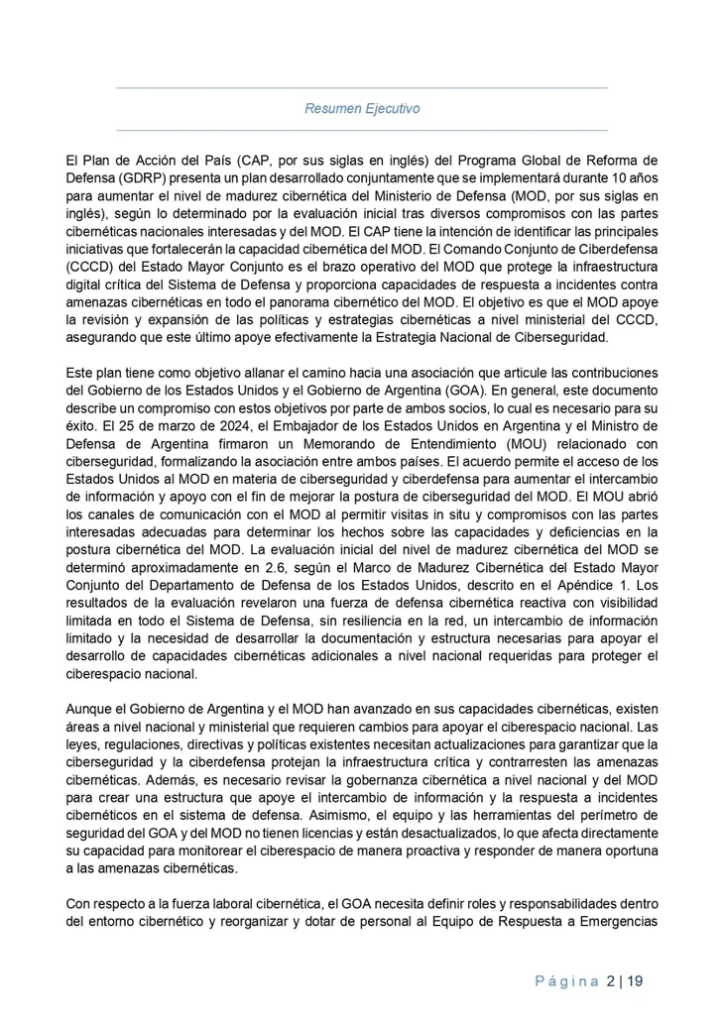 Resumen Ejecutivo

El Plan de Acción del País (CAP, por sus siglas en inglés) del Programa Global de Reforma de Defensa (GDRP) presenta un plan desarrollado conjuntamente que se implementará durante 10 años para aumentar el nivel de madurez cibernética del Ministerio de Defensa (MOD, por sus siglas en inglés), según lo determinado por la evaluación inicial tras diversos compromisos con las partes cibernéticas nacionales interesadas y del MOD. El CAP tiene la intención de identificar las principales iniciativas que fortalecerán la capacidad cibernética del MOD. El Comando Conjunto de Ciberdefensa (CCCD) del Estado Mayor Conjunto es el brazo operativo del MOD que protege la infraestructura digital crítica del Sistema de Defensa y proporciona capacidades de respuesta a incidentes contra amenazas cibernéticas en todo el panorama cibernético del MOD. El objetivo es que el MOD apoye la revisión y expansión de las políticas y estrategias cibernéticas a nivel ministerial del CCCD, asegurando que este último apoye efectivamente la Estrategia Nacional de Ciberseguridad.

Este plan tiene como objetivo allanar el camino hacia una asociación que articule las contribuciones del Gobierno de los Estados Unidos y el Gobierno de Argentina (GOA). En general, este documento describe un compromiso con estos objetivos por parte de ambos socios, lo cual es necesario para su éxito. El 25 de marzo de 2024, el Embajador de los Estados Unidos en Argentina y el Ministro de Defensa de Argentina firmaron un Memorando de Entendimiento (MOU) relacionado con ciberseguridad, formalizando la asociación entre ambos países. El acuerdo permite el acceso de los Estados Unidos al MOD en materia de ciberseguridad y ciberdefensa para aumentar el intercambio de información y apoyo con el fin de mejorar la postura de ciberseguridad del MOD. El MOU abrió los canales de comunicación con el MOD al permitir visitas in situ y compromisos con las partes interesadas adecuadas para determinar los hechos sobre las capacidades y deficiencias en la postura cibernética del MOD. La evaluación inicial del nivel de madurez cibernética del MOD se determinó aproximadamente en 2.6, según el Marco de Madurez Cibernética del Estado Mayor Conjunto del Departamento de Defensa de los Estados Unidos, descrito en el Apéndice 1. Los resultados de la evaluación revelaron una fuerza de defensa cibernética reactiva con visibilidad limitada en todo el Sistema de Defensa, sin resiliencia en la red, un intercambio de información limitado y la necesidad de desarrollar la documentación y estructura necesarias para apoyar el desarrollo de capacidades cibernéticas adicionales a nivel nacional requeridas para proteger el ciberespacio nacional.

Aunque el Gobierno de Argentina y el MOD han avanzado en sus capacidades cibernéticas, existen áreas a nivel nacional y ministerial que requieren cambios para apoyar el ciberespacio nacional. Las leyes, regulaciones, directivas y políticas existentes necesitan actualizaciones para garantizar que la ciberseguridad y la ciberdefensa protejan la infraestructura crítica y contrarresten las amenazas cibernéticas. Además, es necesario revisar la gobernanza cibernética a nivel nacional y del MOD para crear una estructura que apoye el intercambio de información y la respuesta a incidentes cibernéticos en el sistema de defensa. Asimismo, el equipo y las herramientas del perímetro de seguridad del GOA y del MOD no tienen licencias y están desactualizados, lo que afecta directamente su capacidad para monitorear el ciberespacio de manera proactiva y responder de manera oportuna a las amenazas cibernéticas.

Con respecto a la fuerza laboral cibernética, el GOA necesita definir roles y responsabilidades dentro del entorno cibernético y reorganizar y dotar de personal al Equipo de Respuesta a Emergencias

Página 2 | 19